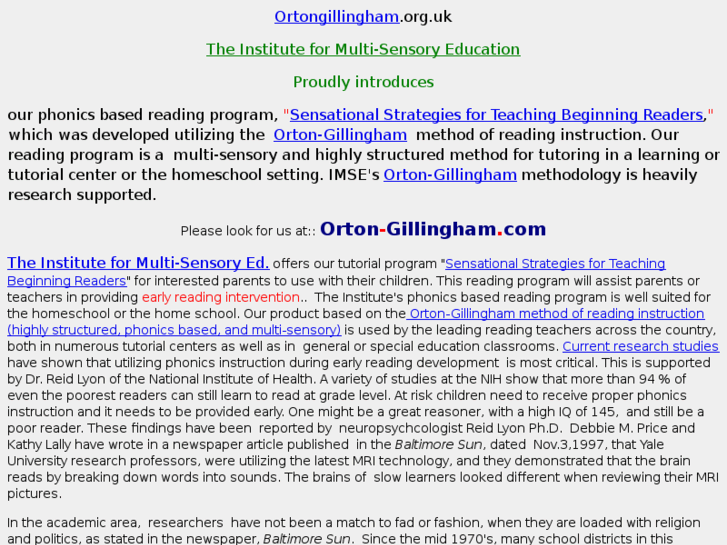 Ortongillingham.org.uk

The Institute for Multi-Sensory Education

Proudly introduces

our phonics based reading program, "Sensational Strategies for Teaching Beginning Readers," which was developed utilizing the Orton-Gillingham method of reading instruction. Our reading program is a multi-sensory and highly structured method for tutoring in a learning or tutorial center or the homeschool setting. IMSE's Orton-Gillingham methodology is heavily research supported.

Please look for us at:: Orton-Gillingham.com

The Institute for Multi-Sensory Ed. offers our tutorial program "Sensational Strategies for Teaching Beginning Readers" for interested parents to use with their children. This reading program will assist parents or teachers in providing early reading intervention.. The Institute's phonics based reading program is well suited for the homeschool or the home school. Our product based on the Orton-Gillingham method of reading instruction (highly structured, phonics based, and multi-sensory) is used by the leading reading teachers across the country, both in numerous tutorial centers as well as in general or special education classrooms. Current research studies have shown that utilizing phonics instruction during early reading development is most critical. This is supported by Dr. Reid Lyon of the National Institute of Health. A variety of studies at the NIH show that more than 94 % of even the poorest readers can still learn to read at grade level. At risk children need to receive proper phonics instruction and it needs to be provided early. One might be a great reasoner, with a high IQ of 145, and still be a poor reader. These findings have been reported by neuropsychcologist Reid Lyon Ph.D. Debbie M. Price and Kathy Lally have wrote in a newspaper article published in the Baltimore Sun, dated Nov.3,1997, that Yale University research professors, were utilizing the latest MRI technology, and they demonstrated that the brain reads by breaking down words into sounds. The brains of slow learners looked different when reviewing their MRI pictures.

In the academic area, researchers have not been a match to fad or fashion, when they are loaded with religion and politics, as stated in the newspaper, Baltimore Sun. Since the mid 1970's, many school districts in this